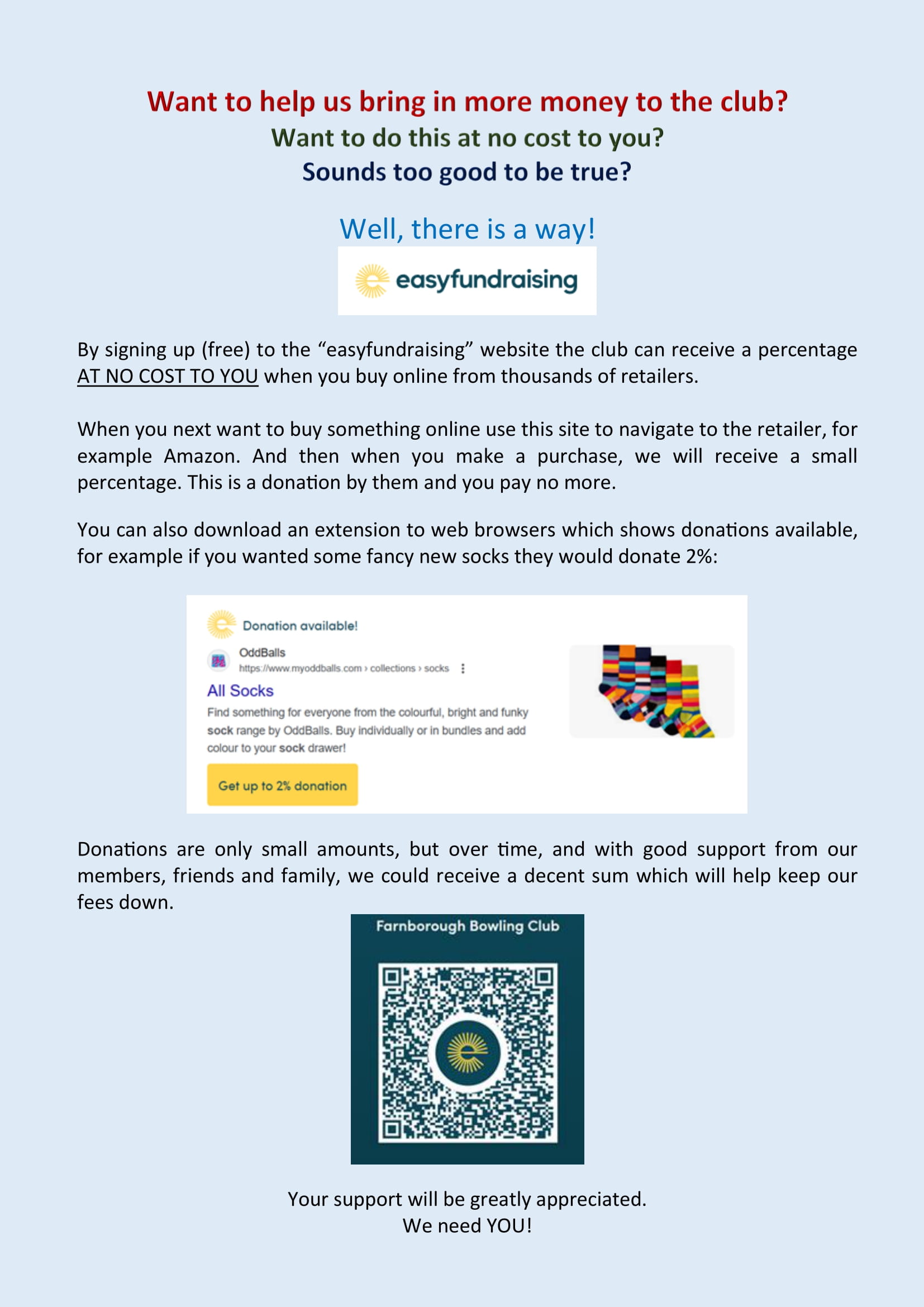 Want to help us bring in more money to the club?
Want to do this at no cost to you?
Sounds too good to be true?

Well, there is a way!

easyfundraising

By signing up (free) to the "easyfundraising" website the club can receive a percentage AT NO COST TO YOU when you buy online from thousands of retailers.

When you next want to buy something online use this site to navigate to the retailer, for example Amazon. And then when you make a purchase, we will receive a small percentage. This is a donation by them and you pay no more.

You can also download an extension to web browsers which shows donations available, for example if you wanted some fancy new socks they would donate 2%:

Donation available!

OddBalls
https://www.myoddballs.com › collections › socks

All Socks

Find something for everyone from the colourful, bright and funky sock range by OddBalls. Buy individually or in bundles and add colour to your sock drawer!

Get up to 2% donation

Donations are only small amounts, but over time, and with good support from our members, friends and family, we could receive a decent sum which will help keep our fees down.

Farnborough Bowling Club

Your support will be greatly appreciated.
We need YOU!